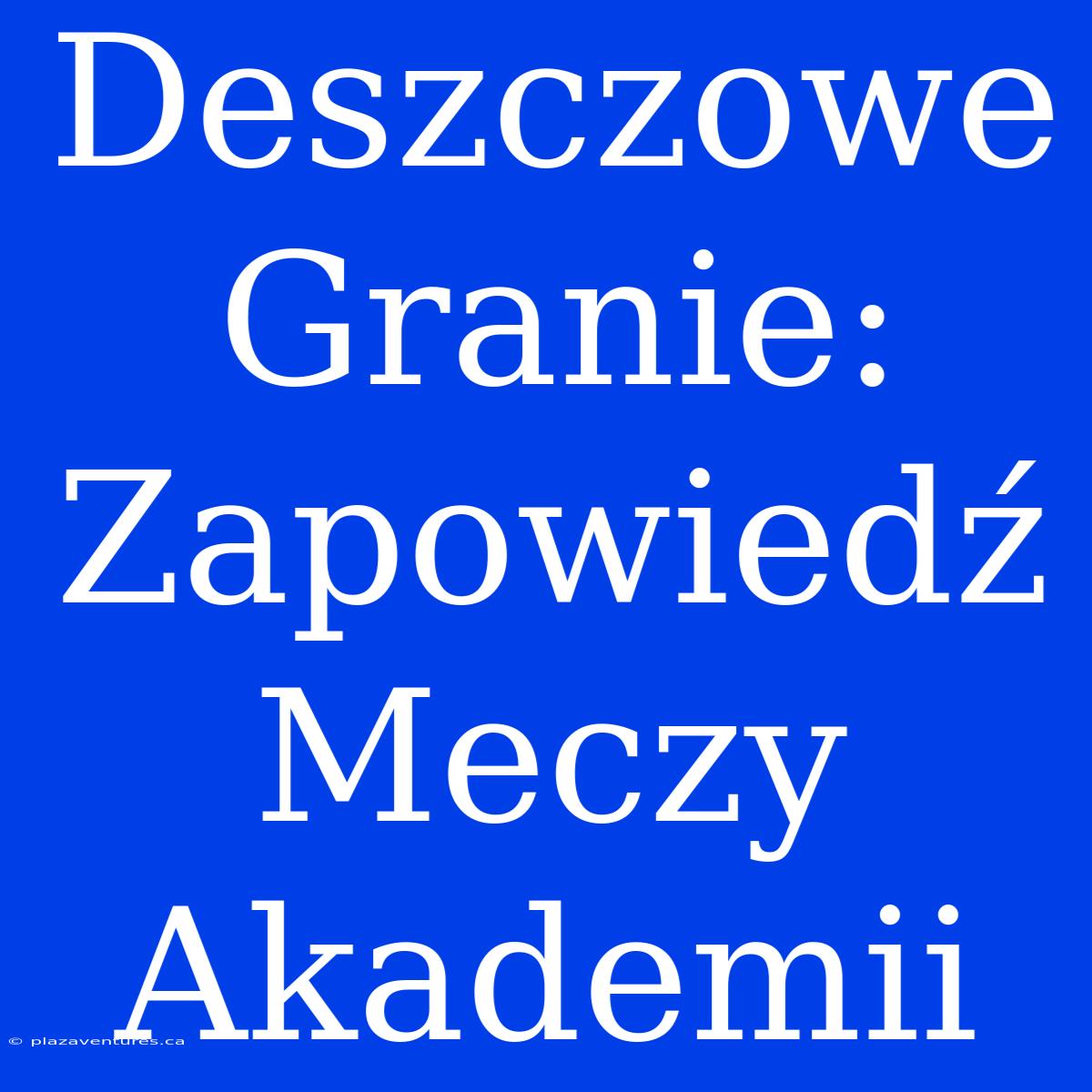 Deszczowe Granie: Zapowiedź Meczy Akademii

© plazaventures.ca